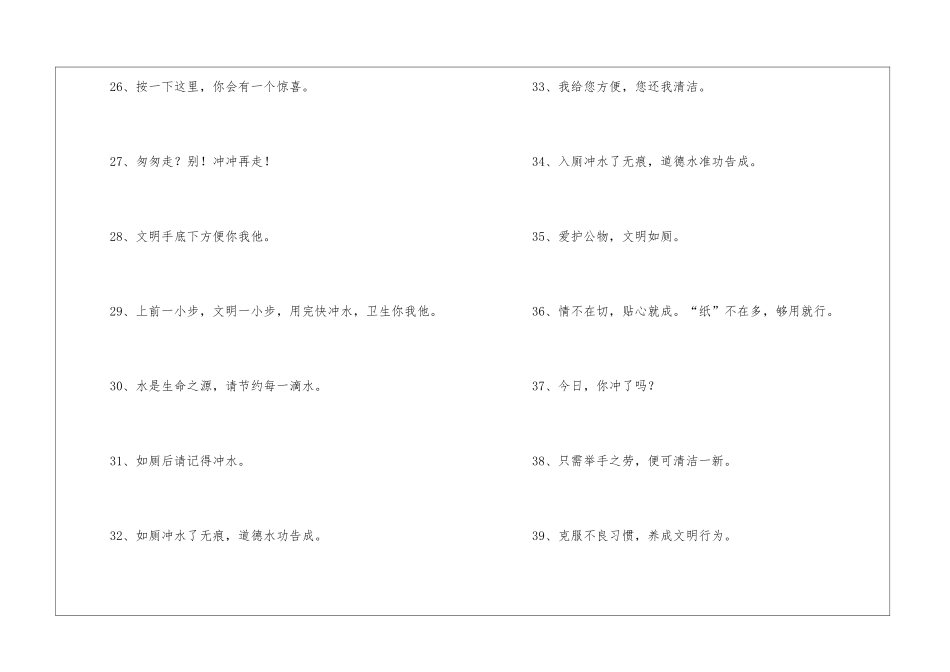 26、按一下这里，你会有一个惊喜。

27、匆匆走？别！冲冲再走！

28、文明手底下方便你我他。

29、上前一小步，文明一小步，用完快冲水，卫生你我他。

30、水是生命之源，请节约每一滴水。

31、如厕后请记得冲水。

32、如厕冲水了无痕，道德水功告成。

33、我给您方便，您还我清洁。

34、入厕冲水了无痕，道德水准功告成。

35、爱护公物，文明如厕。

36、情不在切，贴心就成。“纸”不在多，够用就行。

37、今日，你冲了吗？

38、只需举手之劳，便可清洁一新。

39、克服不良习惯，养成文明行为。